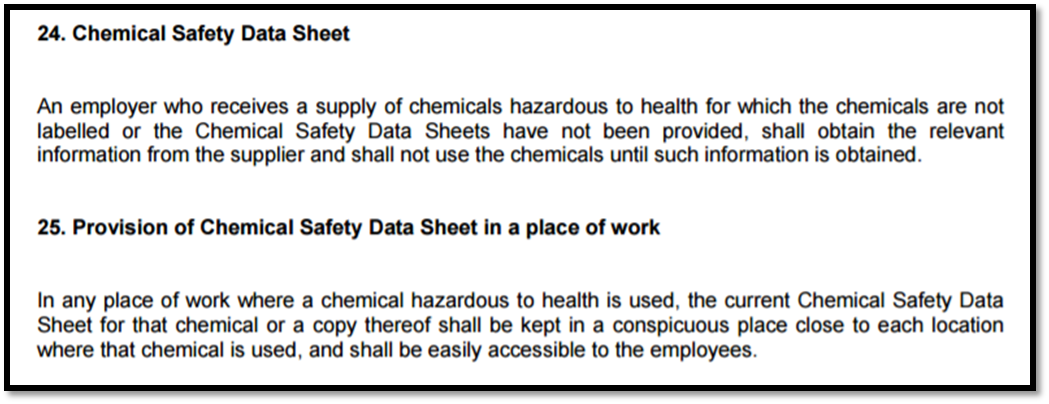 24. Chemical Safety Data Sheet

An employer who receives a supply of chemicals hazardous to health for which the chemicals are not labelled or the Chemical Safety Data Sheets have not been provided, shall obtain the relevant information from the supplier and shall not use the chemicals until such information is obtained.

25. Provision of Chemical Safety Data Sheet in a place of work

In any place of work where a chemical hazardous to health is used, the current Chemical Safety Data Sheet for that chemical or a copy thereof shall be kept in a conspicuous place close to each location where that chemical is used, and shall be easily accessible to the employees.